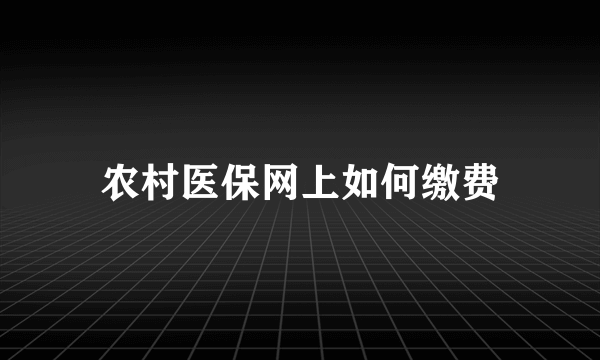 农村医保网上如何缴费